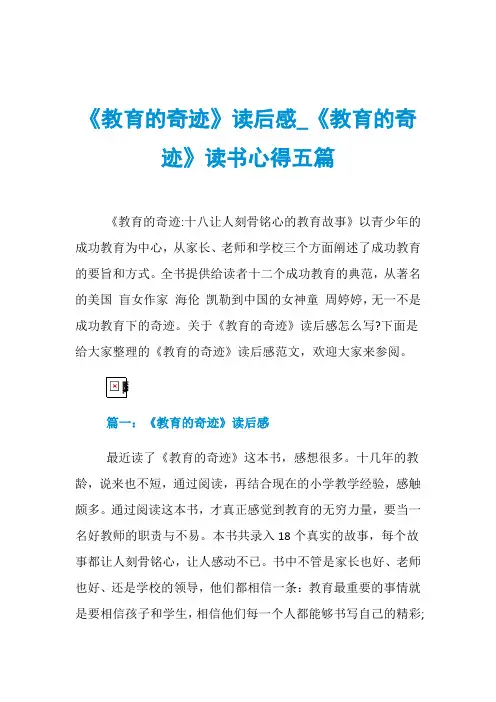 《教育的奇迹》读后感_《教育的奇迹》读书心得五篇

《教育的奇迹:十八让人刻骨铭心的教育故事》以青少年的成功教育为中心，从家长、老师和学校三个方面阐述了成功教育的要旨和方式。全书提供给读者十二个成功教育的典范，从著名的美国 盲女作家 海伦 凯勒到中国的女神童 周婷婷，无一不是成功教育下的奇迹。关于《教育的奇迹》读后感怎么写?下面是给大家整理的《教育的奇迹》读后感范文，欢迎大家来参阅。

篇一：《教育的奇迹》读后感

最近读了《教育的奇迹》这本书，感想很多。十几年的教龄，说来也不短，通过阅读，再结合现在的小学教学经验，感触颇多。通过阅读这本书，才真正感觉到教育的无穷力量，要当一名好教师的职责与不易。本书共录入 18 个真实的故事，每个故事都让人刻骨铭心，让人感动不已。书中不管是家长也好、老师也好、还是学校的领导，他们都相信一条：教育最重要的事情就是要相信孩子和学生，相信他们每一个人都能够书写自己的精彩;